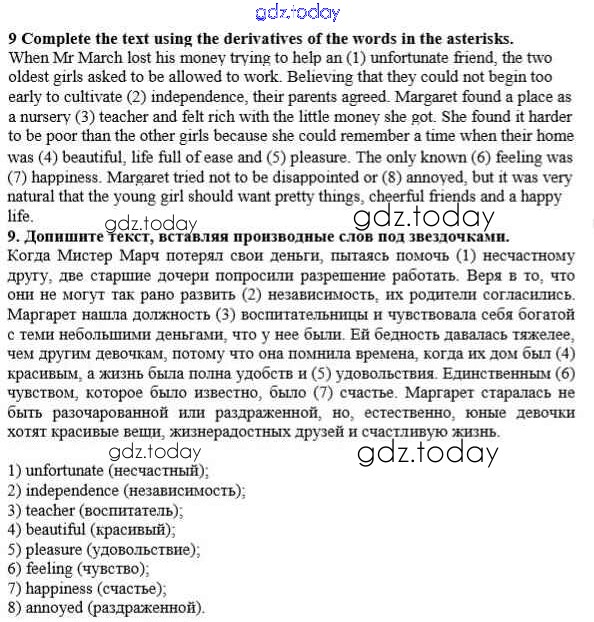 gdz.today

**9 Complete the text using the derivatives of the words in the asterisks.**
When Mr March lost his money trying to help an (1) unfortunate friend, the two oldest girls asked to be allowed to work. Believing that they could not begin too early to cultivate (2) independence, their parents agreed. Margaret found a place as a nursery (3) teacher and felt rich with the little money she got. She found it harder to be poor than the other girls because she could remember a time when their home was (4) beautiful, life full of ease and (5) pleasure. The only known (6) feeling was (7) happiness. Margaret tried not to be disappointed or (8) annoyed, but it was very natural that the young girl should want pretty things, cheerful friends and a happy life.

gdz.today gdz.today

**9. Допишите текст, вставляя производные слов под звездочками.**
Когда Мистер Марч потерял свои деньги, пытаясь помочь (1) несчастному другу, две старшие дочери попросили разрешение работать. Веря в то, что они не могут так рано развить (2) независимость, их родители согласились. Маргарет нашла должность (3) воспитательницы и чувствовала себя богатой с теми небольшими деньгами, что у нее были. Ей бедность давалась тяжелее, чем другим девочкам, потому что она помнила времена, когда их дом был (4) красивым, а жизнь была полна удобств и (5) удовольствия. Единственным (6) чувством, которое было известно, было (7) счастье. Маргарет старалась не быть разочарованной или раздраженной, но, естественно, юные девочки хотят красивые вещи, жизнерадостных друзей и счастливую жизнь.

gdz.today gdz.today

1) unfortunate (несчастный);
2) independence (независимость);
3) teacher (воспитатель);
4) beautiful (красивый);
5) pleasure (удовольствие);
6) feeling (чувство);
7) happiness (счастье);
8) annoyed (раздраженной).